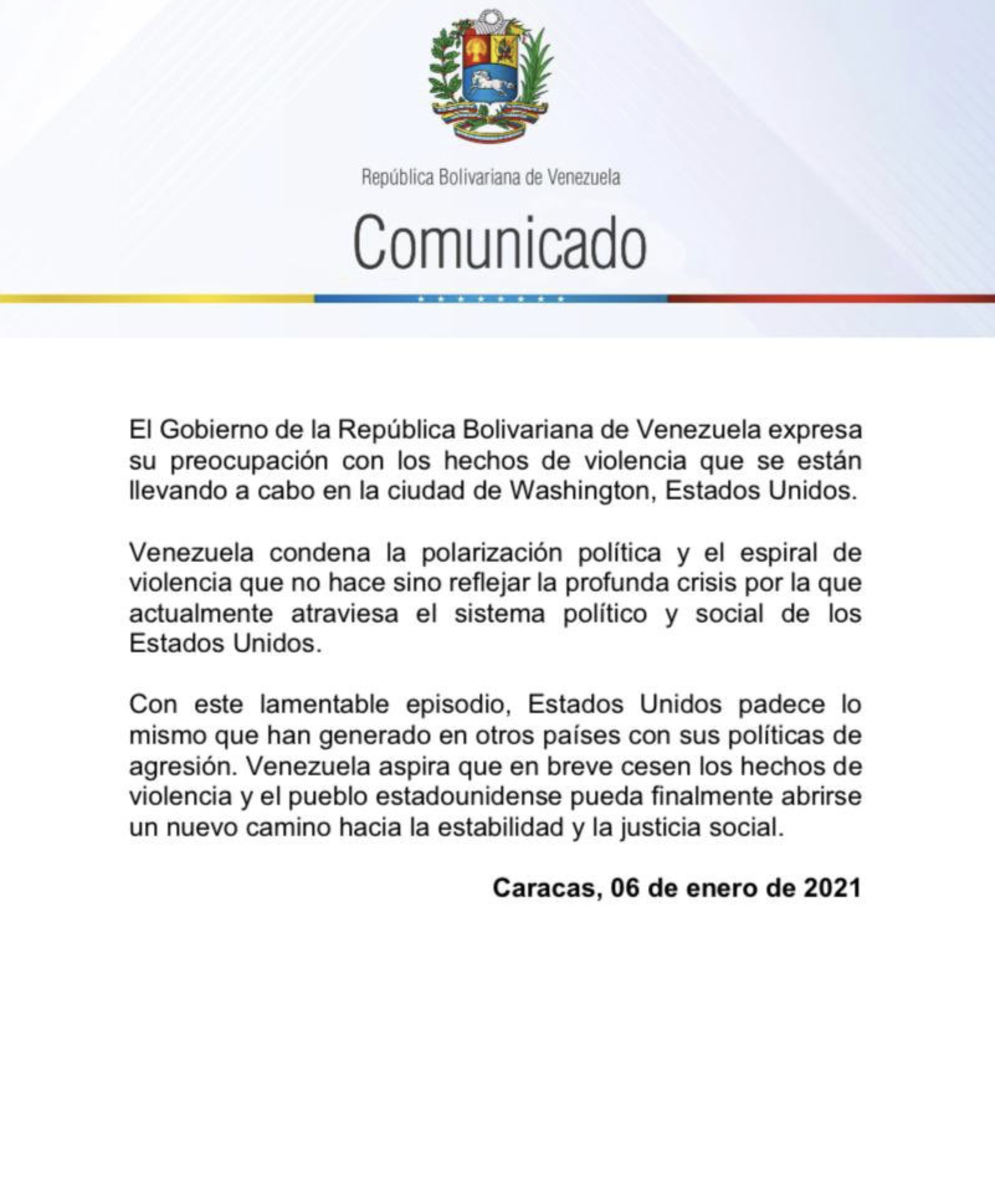 República Bolivariana de Venezuela

Comunicado

El Gobierno de la República Bolivariana de Venezuela expresa su preocupación con los hechos de violencia que se están llevando a cabo en la ciudad de Washington, Estados Unidos.

Venezuela condena la polarización política y el espiral de violencia que no hace sino reflejar la profunda crisis por la que actualmente atraviesa el sistema político y social de los Estados Unidos.

Con este lamentable episodio, Estados Unidos padece lo mismo que han generado en otros países con sus políticas de agresión. Venezuela aspira que en breve cesen los hechos de violencia y el pueblo estadounidense pueda finalmente abrirse un nuevo camino hacia la estabilidad y la justicia social.

Caracas, 06 de enero de 2021